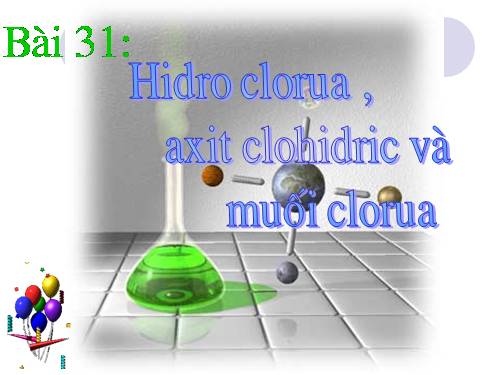 Bài 31:

Hidro clorua ,
axit clohidric và
muối clorua